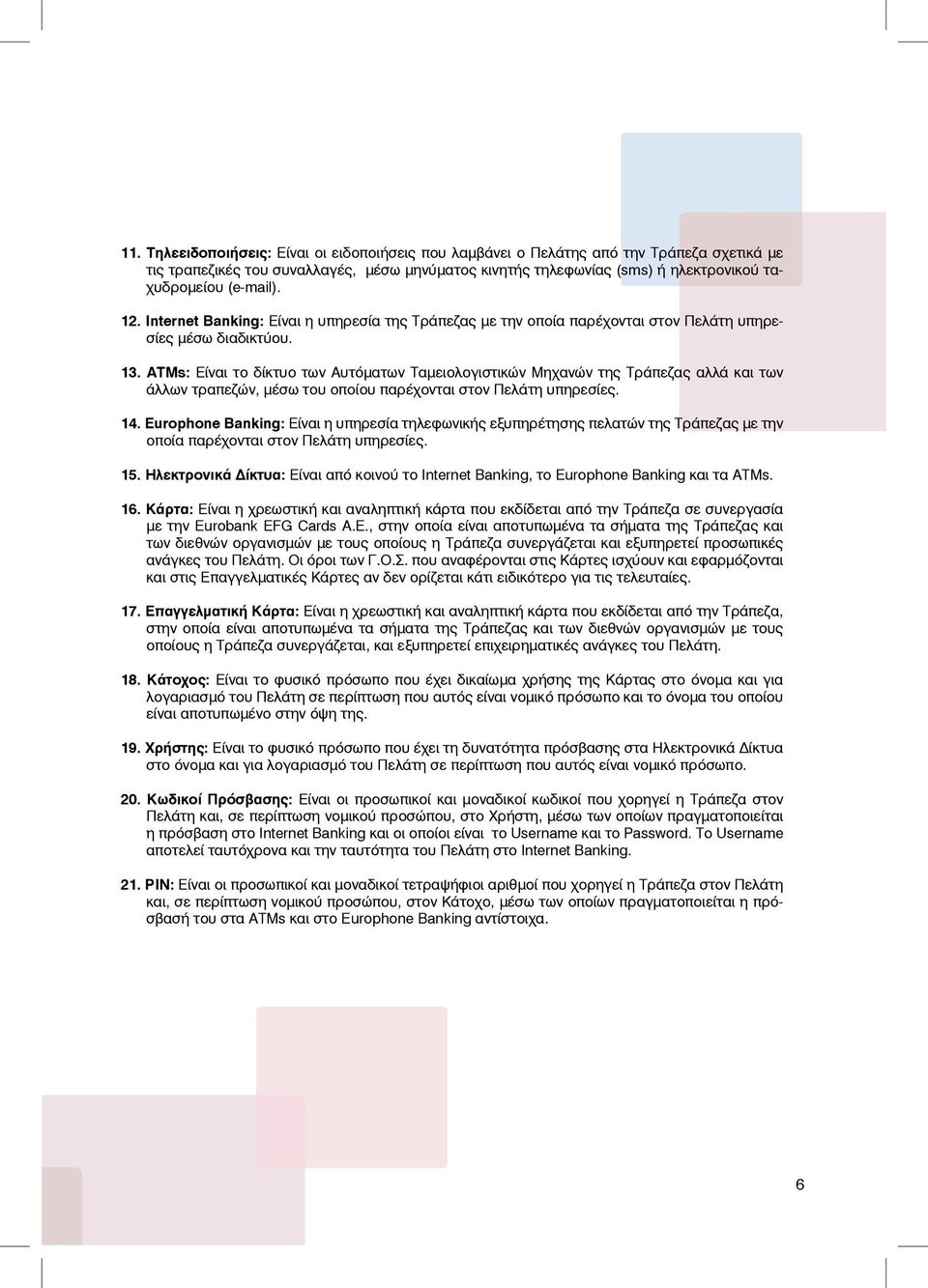 11. Τηλεειδοποιήσεις: Είναι οι ειδοποιήσεις που λαμβάνει ο Πελάτης από την Τράπεζα σχετικά με τις τραπεζικές του συναλλαγές, μέσω μηνύματος κινητής τηλεφωνίας (sms) ή ηλεκτρονικού ταχυδρομείου (e-mail).

12. Internet Banking: Είναι η υπηρεσία της Τράπεζας με την οποία παρέχονται στον Πελάτη υπηρεσίες μέσω διαδικτύου.

13. ATMs: Είναι το δίκτυο των Αυτόματων Ταμειολογιστικών Μηχανών της Τράπεζας αλλά και των άλλων τραπεζών, μέσω του οποίου παρέχονται στον Πελάτη υπηρεσίες.

14. Europhone Banking: Είναι η υπηρεσία τηλεφωνικής εξυπηρέτησης πελατών της Τράπεζας με την οποία παρέχονται στον Πελάτη υπηρεσίες.

15. Ηλεκτρονικά Δίκτυα: Είναι από κοινού το Internet Banking, το Europhone Banking και τα ATMs.

16. Κάρτα: Είναι η χρεωστική και αναληπτική κάρτα που εκδίδεται από την Τράπεζα σε συνεργασία με την Eurobank EFG Cards A.E., στην οποία είναι αποτυπωμένα τα σήματα της Τράπεζας και των διεθνών οργανισμών με τους οποίους η Τράπεζα συνεργάζεται και εξυπηρετεί προσωπικές ανάγκες του Πελάτη. Οι όροι των Γ.Ο.Σ. που αναφέρονται στις Κάρτες ισχύουν και εφαρμόζονται και στις Επαγγελματικές Κάρτες αν δεν ορίζεται κάτι ειδικότερο για τις τελευταίες.

17. Επαγγελματική Κάρτα: Είναι η χρεωστική και αναληπτική κάρτα που εκδίδεται από την Τράπεζα, στην οποία είναι αποτυπωμένα τα σήματα της Τράπεζας και των διεθνών οργανισμών με τους οποίους η Τράπεζα συνεργάζεται, και εξυπηρετεί επιχειρηματικές ανάγκες του Πελάτη.

18. Κάτοχος: Είναι το φυσικό πρόσωπο που έχει δικαίωμα χρήσης της Κάρτας στο όνομα και για λογαριασμό του Πελάτη σε περίπτωση που αυτός είναι νομικό πρόσωπο και το όνομα του οποίου είναι αποτυπωμένο στην όψη της.

19. Χρήστης: Είναι το φυσικό πρόσωπο που έχει τη δυνατότητα πρόσβασης στα Ηλεκτρονικά Δίκτυα στο όνομα και για λογαριασμό του Πελάτη σε περίπτωση που αυτός είναι νομικό πρόσωπο.

20. Κωδικοί Πρόσβασης: Είναι οι προσωπικοί και μοναδικοί κωδικοί που χορηγεί η Τράπεζα στον Πελάτη και, σε περίπτωση νομικού προσώπου, στο Χρήστη, μέσω των οποίων πραγματοποιείται η πρόσβαση στο Internet Banking και οι οποίοι είναι το Username και το Password. Το Username αποτελεί ταυτόχρονα και την ταυτότητα του Πελάτη στο Internet Banking.

21. PIN: Είναι οι προσωπικοί και μοναδικοί τετραψήφιοι αριθμοί που χορηγεί η Τράπεζα στον Πελάτη και, σε περίπτωση νομικού προσώπου, στον Κάτοχο, μέσω των οποίων πραγματοποιείται η πρόσβασή του στα ATMs και στο Europhone Banking αντίστοιχα.

6